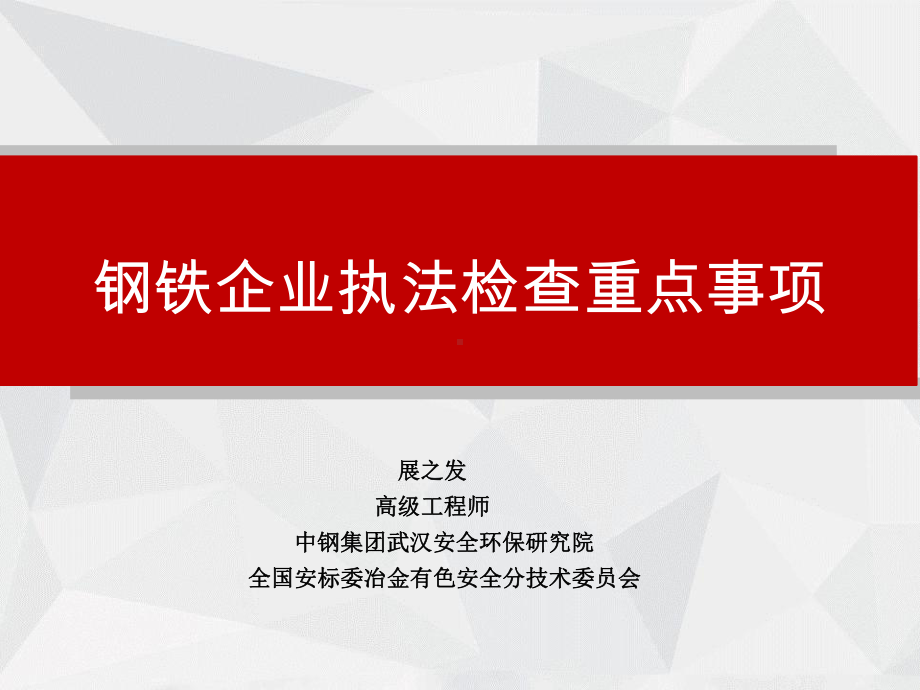 钢铁企业执法检查重点事项

展之发
高级工程师
中钢集团武汉安全环保研究院
全国安标委冶金有色安全分技术委员会